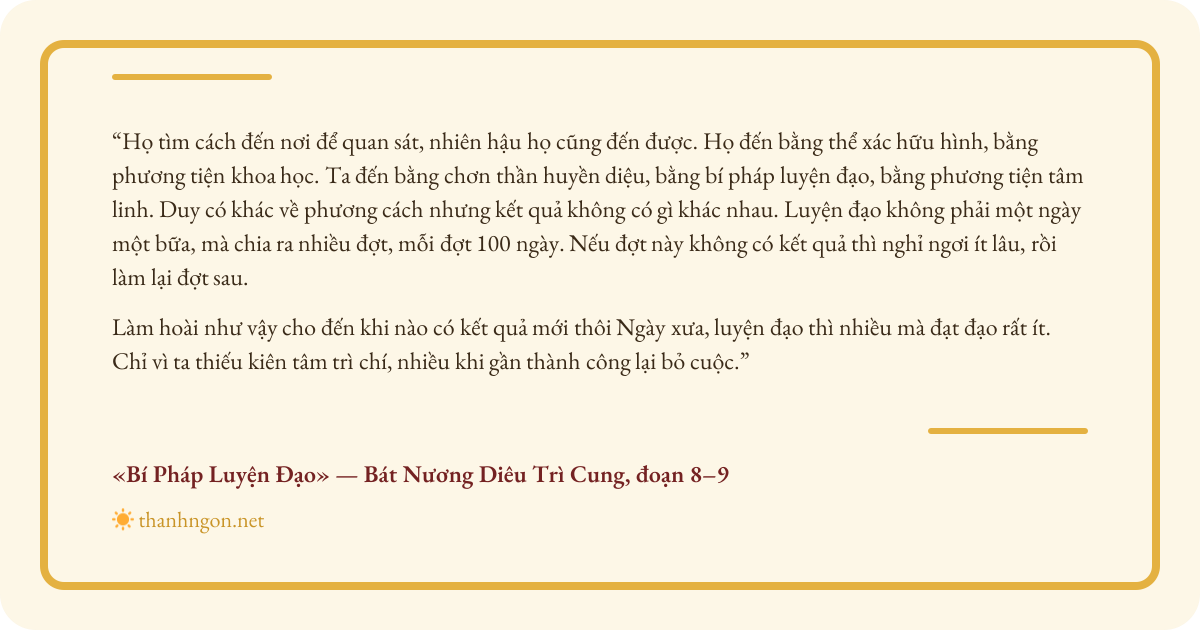 "Họ tìm cách đến nơi để quan sát, nhiên hậu họ cũng đến được. Họ đến bằng thể xác hữu hình, bằng phương tiện khoa học. Ta đến bằng chơn thần huyền diệu, bằng bí pháp luyện đạo, bằng phương tiện tâm linh. Duy có khác về phương cách nhưng kết quả không có gì khác nhau. Luyện đạo không phải một ngày một bữa, mà chia ra nhiều đợt, mỗi đợt 100 ngày. Nếu đợt này không có kết quả thì nghỉ ngơi ít lâu, rồi làm lại đợt sau.

Làm hoài như vậy cho đến khi nào có kết quả mới thôi Ngày xưa, luyện đạo thì nhiều mà đạt đạo rất ít. Chỉ vì ta thiếu kiên tâm trì chí, nhiều khi gần thành công lại bỏ cuộc."

«Bí Pháp Luyện Đạo» — Bát Nương Diêu Trì Cung, đoạn 8–9

thanhngon.net